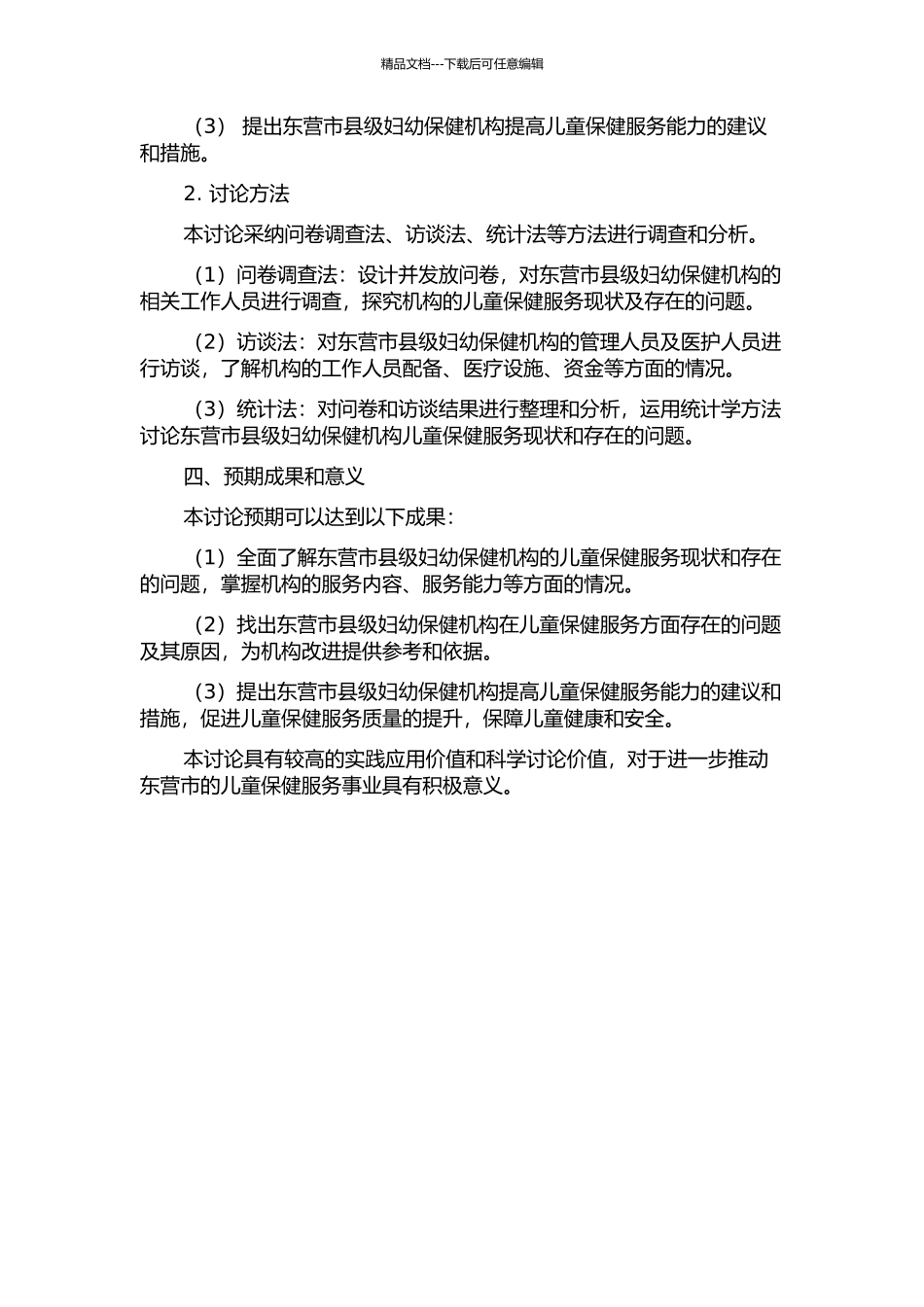 精品文档---下载后可任意编辑

（3） 提出东营市县级妇幼保健机构提高儿童保健服务能力的建议和措施。

2. 讨论方法

本讨论采纳问卷调查法、访谈法、统计法等方法进行调查和分析。

（1）问卷调查法：设计并发放问卷，对东营市县级妇幼保健机构的相关工作人员进行调查，探究机构的儿童保健服务现状及存在的问题。

（2）访谈法：对东营市县级妇幼保健机构的管理人员及医护人员进行访谈，了解机构的工作人员配备、医疗设施、资金等方面的情况。

（3）统计法：对问卷和访谈结果进行整理和分析，运用统计学方法讨论东营市县级妇幼保健机构儿童保健服务现状和存在的问题。

四、预期成果和意义

本讨论预期可以达到以下成果：

（1）全面了解东营市县级妇幼保健机构的儿童保健服务现状和存在的问题，掌握机构的服务内容、服务能力等方面的情况。

（2）找出东营市县级妇幼保健机构在儿童保健服务方面存在的问题及其原因，为机构改进提供参考和依据。

（3）提出东营市县级妇幼保健机构提高儿童保健服务能力的建议和措施，促进儿童保健服务质量的提升，保障儿童健康和安全。

本讨论具有较高的实践应用价值和科学讨论价值，对于进一步推动东营市的儿童保健服务事业具有积极意义。